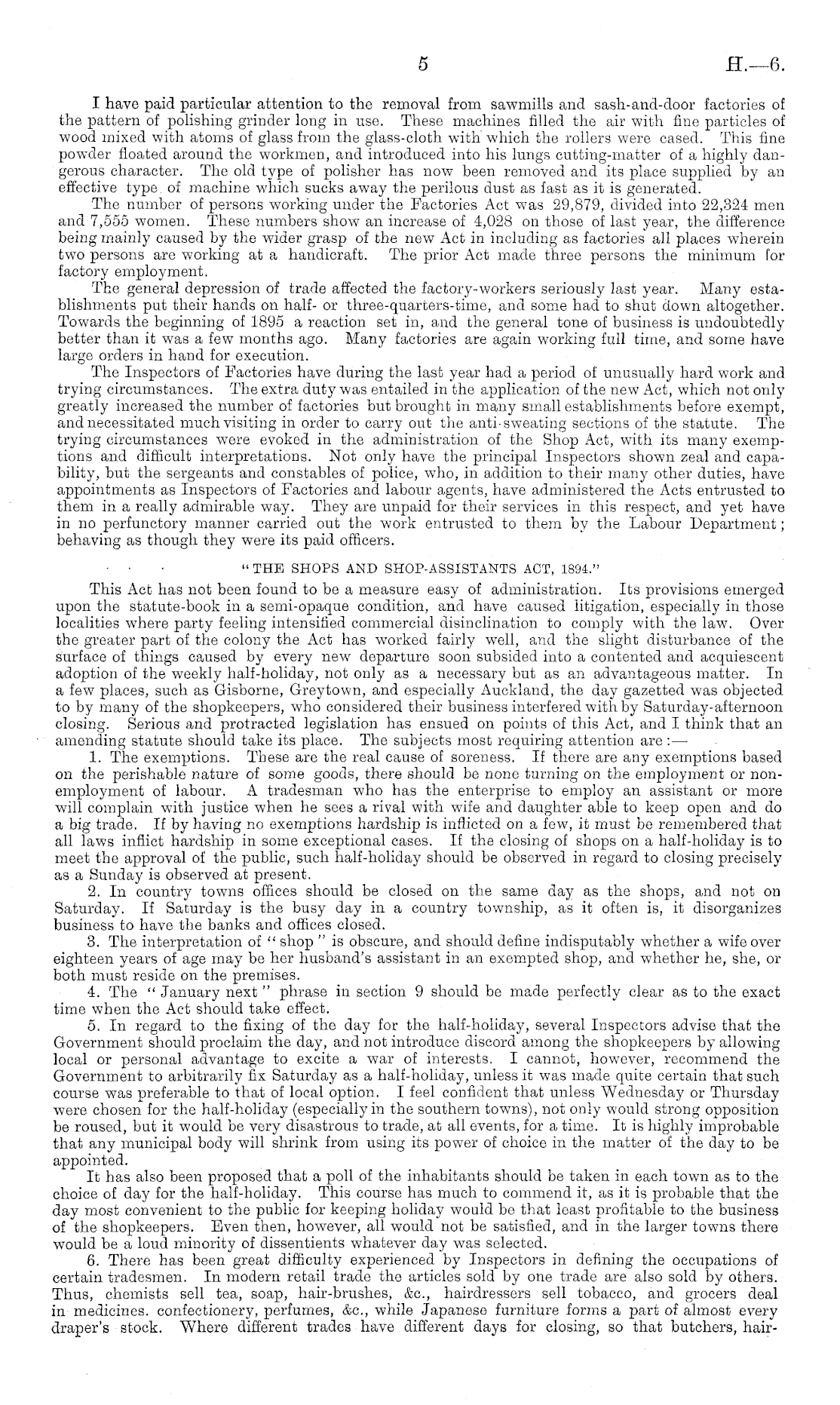 5 H.—6.

I have paid particular attention to the removal from sawmills and sash-and-door factories of the pattern of polishing grinder long in use. These machines filled the air with fine particles of wood mixed with atoms of glass from the glass-cloth with which the rollers were cased. This fine powder floated around the workmen, and introduced into his lungs cutting-matter of a highly dangerous character. The old type of polisher has now been removed and its place supplied by an effective type of machine which sucks away the perilous dust as fast as it is generated.

The number of persons working under the Factories Act was 29,879, divided into 22,324 men and 7,555 women. These numbers show an increase of 4,028 on those of last year, the difference being mainly caused by the wider grasp of the new Act in including as factories all places wherein two persons are working at a handicraft. The prior Act made three persons the minimum for factory employment.

The general depression of trade affected the factory-workers seriously last year. Many establishments put their hands on half- or three-quarters-time, and some had to shut down altogether. Towards the beginning of 1895 a reaction set in, and the general tone of business is undoubtedly better than it was a few months ago. Many factories are again working full time, and some have large orders in hand for execution.

The Inspectors of Factories have during the last year had a period of unusually hard work and trying circumstances. The extra duty was entailed in the application of the new Act, which not only greatly increased the number of factories but brought in many small establishments before exempt, and necessitated much visiting in order to carry out the anti-sweating sections of the statute. The trying circumstances were evoked in the administration of the Shop Act, with its many exemptions and difficult interpretations. Not only have the principal Inspectors shown zeal and capability, but the sergeants and constables of police, who, in addition to their many other duties, have appointments as Inspectors of Factories and labour agents, have administered the Acts entrusted to them in a really admirable way. They are unpaid for their services in this respect, and yet have in no perfunctory manner carried out the work entrusted to them by the Labour Department; behaving as though they were its paid officers.

"THE SHOPS AND SHOP-ASSISTANTS ACT, 1894."

This Act has not been found to be a measure easy of administration. Its provisions emerged upon the statute-book in a semi-opaque condition, and have caused litigation, especially in those localities where party feeling intensified commercial disinclination to comply with the law. Over the greater part of the colony the Act has worked fairly well, and the slight disturbance of the surface of things caused by every new departure soon subsided into a contented and acquiescent adoption of the weekly half-holiday, not only as a necessary but as an advantageous matter. In a few places, such as Gisborne, Greytown, and especially Auckland, the day gazetted was objected to by many of the shopkeepers, who considered their business interfered with by Saturday-afternoon closing. Serious and protracted legislation has ensued on points of this Act, and I think that an amending statute should take its place. The subjects most requiring attention are:—

1. The exemptions. These are the real cause of soreness. If there are any exemptions based on the perishable nature of some goods, there should be none turning on the employment or non-employment of labour. A tradesman who has the enterprise to employ an assistant or more will complain with justice when he sees a rival with wife and daughter able to keep open and do a big trade. If by having no exemptions hardship is inflicted on a few, it must be remembered that all laws inflict hardship in some exceptional cases. If the closing of shops on a half-holiday is to meet the approval of the public, such half-holiday should be observed in regard to closing precisely as a Sunday is observed at present.

2. In country towns offices should be closed on the same day as the shops, and not on Saturday. If Saturday is the busy day in a country township, as it often is, it disorganizes business to have the banks and offices closed.

3. The interpretation of "shop" is obscure, and should define indisputably whether a wife over eighteen years of age may be her husband's assistant in an exempted shop, and whether he, she, or both must reside on the premises.

4. The "January next" phrase in section 9 should be made perfectly clear as to the exact time when the Act should take effect.

5. In regard to the fixing of the day for the half-holiday, several Inspectors advise that the Government should proclaim the day, and not introduce discord among the shopkeepers by allowing local or personal advantage to excite a war of interests. I cannot, however, recommend the Government to arbitrarily fix Saturday as a half-holiday, unless it was made quite certain that such course was preferable to that of local option. I feel confident that unless Wednesday or Thursday were chosen for the half-holiday (especially in the southern towns), not only would strong opposition be roused, but it would be very disastrous to trade, at all events, for a time. It is highly improbable that any municipal body will shrink from using its power of choice in the matter of the day to be appointed.

It has also been proposed that a poll of the inhabitants should be taken in each town as to the choice of day for the half-holiday. This course has much to commend it, as it is probable that the day most convenient to the public for keeping holiday would be that least profitable to the business of the shopkeepers. Even then, however, all would not be satisfied, and in the larger towns there would be a loud minority of dissentients whatever day was selected.

6. There has been great difficulty experienced by Inspectors in defining the occupations of certain tradesmen. In modern retail trade the articles sold by one trade are also sold by others. Thus, chemists sell tea, soap, hair-brushes, &c., hairdressers sell tobacco, and grocers deal in medicines. confectionery, perfumes, &c., while Japanese furniture forms a part of almost every draper's stock. Where different trades have different days for closing, so that butchers, hair-